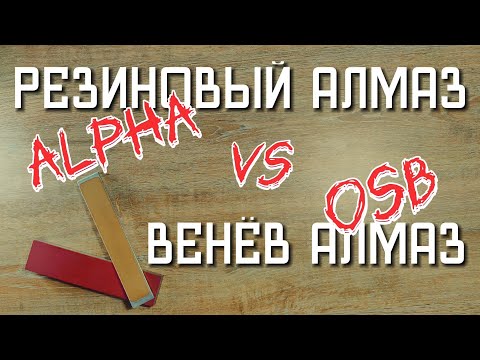 РЕЗИНОВЫЙ АЛМАЗ

ALPHA

VS

OSB

ВЕНЁВ АЛМАЗ